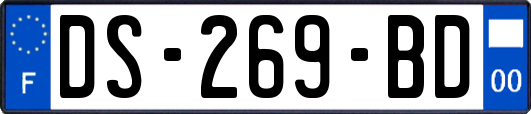 F
DS-269-BD
00